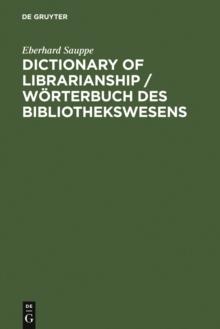 DE GRUYTER

Eberhard Sauppe

DICTIONARY OF LIBRARIANSHIP / WÖRTERBUCH DES BIBLIOTHEKSWESENS

DE
G